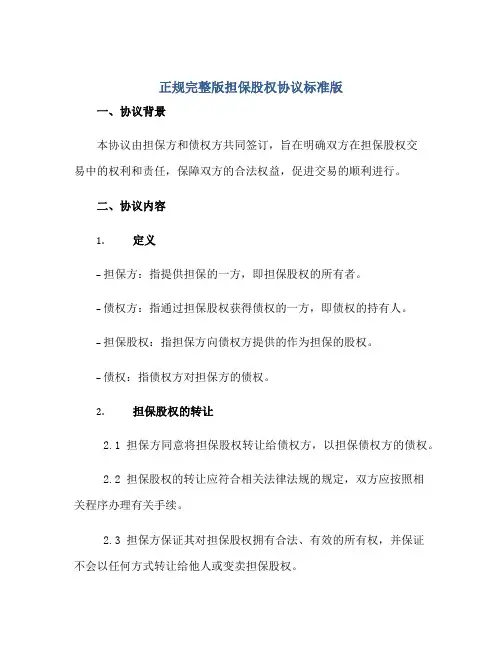 正规完整版担保股权协议标准版

一、协议背景

本协议由担保方和债权方共同签订，旨在明确双方在担保股权交易中的权利和责任，保障双方的合法权益，促进交易的顺利进行。

二、协议内容

1. 定义

- 担保方：指提供担保的一方，即担保股权的所有者。

- 债权方：指通过担保股权获得债权的一方，即债权的持有人。

- 担保股权：指担保方向债权方提供的作为担保的股权。

- 债权：指债权方对担保方的债权。

2. 担保股权的转让

2.1 担保方同意将担保股权转让给债权方，以担保债权方的债权。

2.2 担保股权的转让应符合相关法律法规的规定，双方应按照相关程序办理有关手续。

2.3 担保方保证其对担保股权拥有合法、有效的所有权，并保证不会以任何方式转让给他人或变卖担保股权。